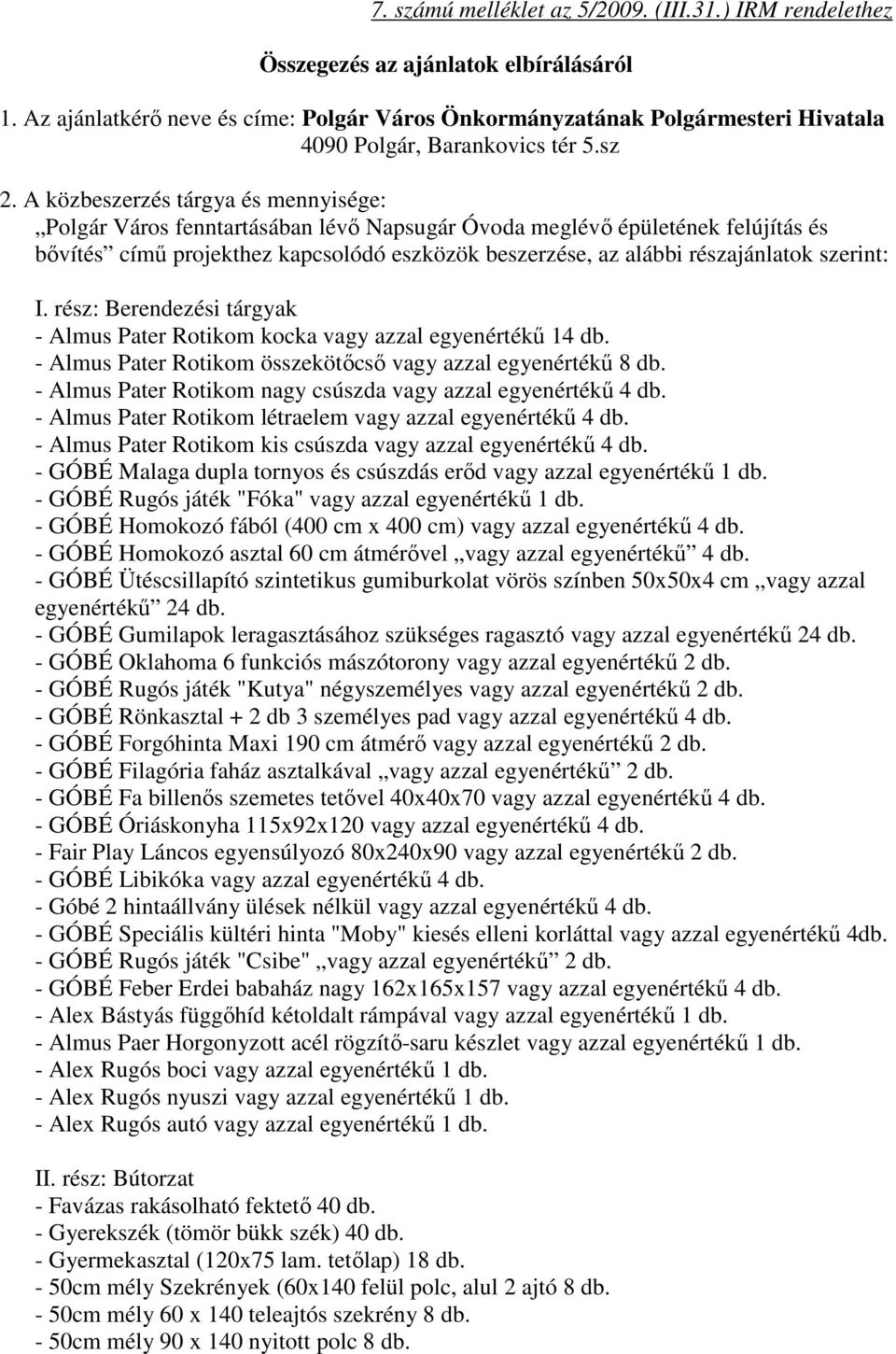 7. számú melléklet az 5/2009. (III.31.) IRM rendelethez

Összegezés az ajánlatok elbírálásáról

1. Az ajánlatkérő neve és címe: Polgár Város Önkormányzatának Polgármesteri Hivatala 4090 Polgár, Barankovics tér 5.sz

2. A közbeszerzés tárgya és mennyisége: „Polgár Város fenntartásában lévő Napsugár Óvoda meglévő épületének felújítás és bővítés” című projekthez kapcsolódó eszközök beszerzése, az alábbi részajánlatok szerint:

I. rész: Berendezési tárgyak
- Almus Pater Rotikom kocka vagy azzal egyenértékű 14 db.
- Almus Pater Rotikom összekötőcső vagy azzal egyenértékű 8 db.
- Almus Pater Rotikom nagy csúszda vagy azzal egyenértékű 4 db.
- Almus Pater Rotikom létraelem vagy azzal egyenértékű 4 db.
- Almus Pater Rotikom kis csúszda vagy azzal egyenértékű 4 db.
- GÓBÉ Malaga dupla tornyos és csúszdás erőd vagy azzal egyenértékű 1 db.
- GÓBÉ Rugós játék "Fóka" vagy azzal egyenértékű 1 db.
- GÓBÉ Homokozó fából (400 cm x 400 cm) vagy azzal egyenértékű 4 db.
- GÓBÉ Homokozó asztal 60 cm átmérővel „vagy azzal egyenértékű” 4 db.
- GÓBÉ Ütéscsillapító szintetikus gumiburkolat vörös színben 50x50x4 cm „vagy azzal egyenértékű” 24 db.
- GÓBÉ Gumilapok leragasztásához szükséges ragasztó vagy azzal egyenértékű 24 db.
- GÓBÉ Oklahoma 6 funkciós mászótorony vagy azzal egyenértékű 2 db.
- GÓBÉ Rugós játék "Kutya" négyszemélyes vagy azzal egyenértékű 2 db.
- GÓBÉ Rönkasztal + 2 db 3 személyes pad vagy azzal egyenértékű 4 db.
- GÓBÉ Forgóhinta Maxi 190 cm átmérő vagy azzal egyenértékű 2 db.
- GÓBÉ Filagória faház asztalkával „vagy azzal egyenértékű” 2 db.
- GÓBÉ Fa billenős szemetes tetővel 40x40x70 vagy azzal egyenértékű 4 db.
- GÓBÉ Óriáskonyha 115x92x120 vagy azzal egyenértékű 4 db.
- Fair Play Láncos egyensúlyozó 80x240x90 vagy azzal egyenértékű 2 db.
- GÓBÉ Libikóka vagy azzal egyenértékű 4 db.
- Góbé 2 hintaállvány ülések nélkül vagy azzal egyenértékű 4 db.
- GÓBÉ Speciális kültéri hinta "Moby" kiesés elleni korláttal vagy azzal egyenértékű 4db.
- GÓBÉ Rugós játék "Csibe" „vagy azzal egyenértékű” 2 db.
- GÓBÉ Feber Erdei babaház nagy 162x165x157 vagy azzal egyenértékű 4 db.
- Alex Bástyás függőhíd kétoldalt rámpával vagy azzal egyenértékű 1 db.
- Almus Paer Horgonyzott acél rögzítő-saru készlet vagy azzal egyenértékű 1 db.
- Alex Rugós boci vagy azzal egyenértékű 1 db.
- Alex Rugós nyuszi vagy azzal egyenértékű 1 db.
- Alex Rugós autó vagy azzal egyenértékű 1 db.

II. rész: Bútorzat
- Favázas rakásolható fektető 40 db.
- Gyerekszék (tömör bükk szék) 40 db.
- Gyermekasztal (120x75 lam. tetőlap) 18 db.
- 50cm mély Szekrények (60x140 felül polc, alul 2 ajtó 8 db.
- 50cm mély 60 x 140 teleajtós szekrény 8 db.
- 50cm mély 90 x 140 nyitott polc 8 db.